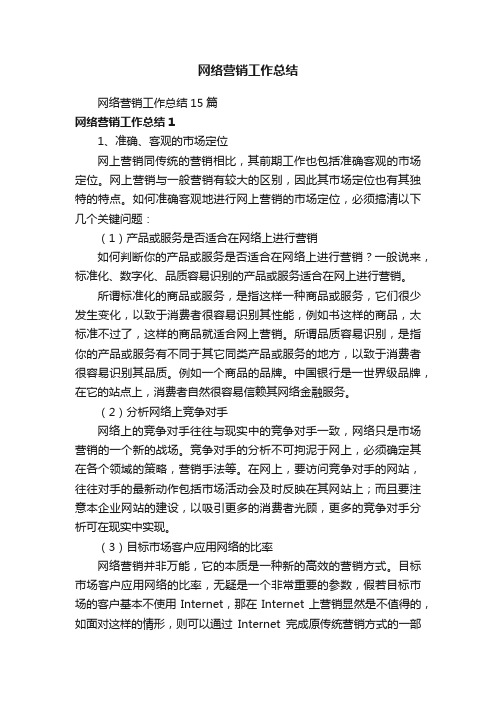 网络营销工作总结

网络营销工作总结15篇

网络营销工作总结1

1、准确、客观的市场定位

网上营销同传统的营销相比，其前期工作也包括准确客观的市场定位。网上营销与一般营销有较大的区别，因此其市场定位也有其独特的特点。如何准确客观地进行网上营销的市场定位，必须搞清以下几个关键问题：

（1）产品或服务是否适合在网络上进行营销

如何判断你的产品或服务是否适合在网络上进行营销？一般说来，标准化、数字化、品质容易识别的产品或服务适合在网上进行营销。

所谓标准化的商品或服务，是指这样一种商品或服务，它们很少发生变化，以致于消费者很容易识别其性能，例如书这样的商品，太标准不过了，这样的商品就适合网上营销。所谓品质容易识别，是指你的产品或服务有不同于其它同类产品或服务的地方，以致于消费者很容易识别其品质。例如一个商品的品牌。中国银行是一世界级品牌，在它的站点上，消费者自然很容易信赖其网络金融服务。

（2）分析网络上竞争对手

网络上的竞争对手往往与现实中的竞争对手一致，网络只是市场营销的一个新的战场。竞争对手的分析不可拘泥于网上，必须确定其在各个领域的策略，营销手法等。在网上，要访问竞争对手的网站，往往对手的最新动作包括市场活动会及时反映在其网站上；而且要注意本企业网站的建设，以吸引更多的消费者光顾，更多的竞争对手分析可在现实中实现。

（3）目标市场客户应用网络的比率

网络营销并非万能，它的本质是一种新的高效的营销方式。目标市场客户应用网络的比率，无疑是一个非常重要的参数，假若目标市场的客户基本不使用 Internet，那在 Internet 上营销显然是不值得的，如面对这样的情形，则可以通过 Internet 完成原传统营销方式的一部